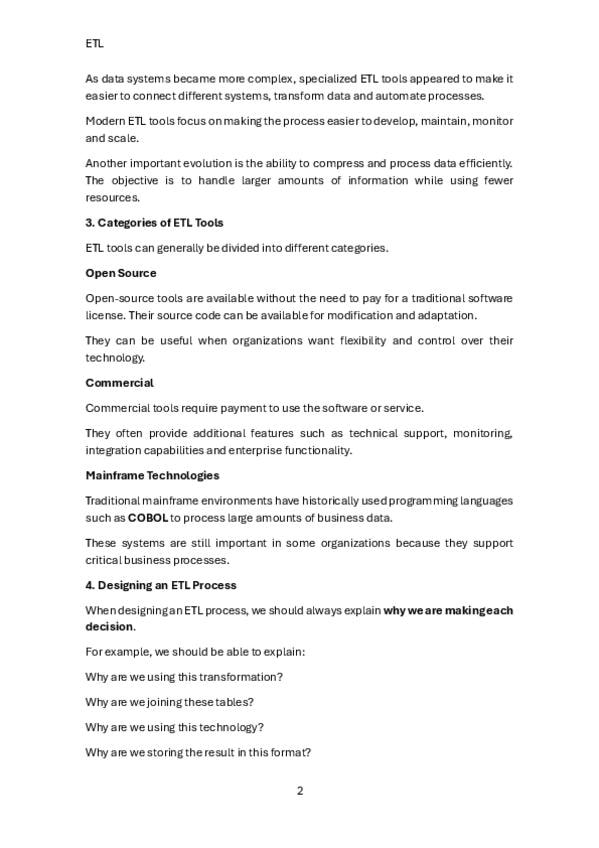 ETL

As data systems became more complex, specialized ETL tools appeared to make it easier to connect different systems, transform data and automate processes.

Modern ETL tools focus on making the process easier to develop, maintain, monitor and scale.

Another important evolution is the ability to compress and process data efficiently. The objective is to handle larger amounts of information while using fewer resources.

3. Categories of ETL Tools

ETL tools can generally be divided into different categories.

Open Source

Open-source tools are available without the need to pay for a traditional software license. Their source code can be available for modification and adaptation.

They can be useful when organizations want flexibility and control over their technology.

Commercial

Commercial tools require payment to use the software or service.

They often provide additional features such as technical support, monitoring, integration capabilities and enterprise functionality.

Mainframe Technologies

Traditional mainframe environments have historically used programming languages such as COBOL to process large amounts of business data.

These systems are still important in some organizations because they support critical business processes.

4. Designing an ETL Process

When designing an ETL process, we should always explain why we are making each decision.

For example, we should be able to explain:

Why are we using this transformation?

Why are we joining these tables?

Why are we using this technology?

Why are we storing the result in this format?

2